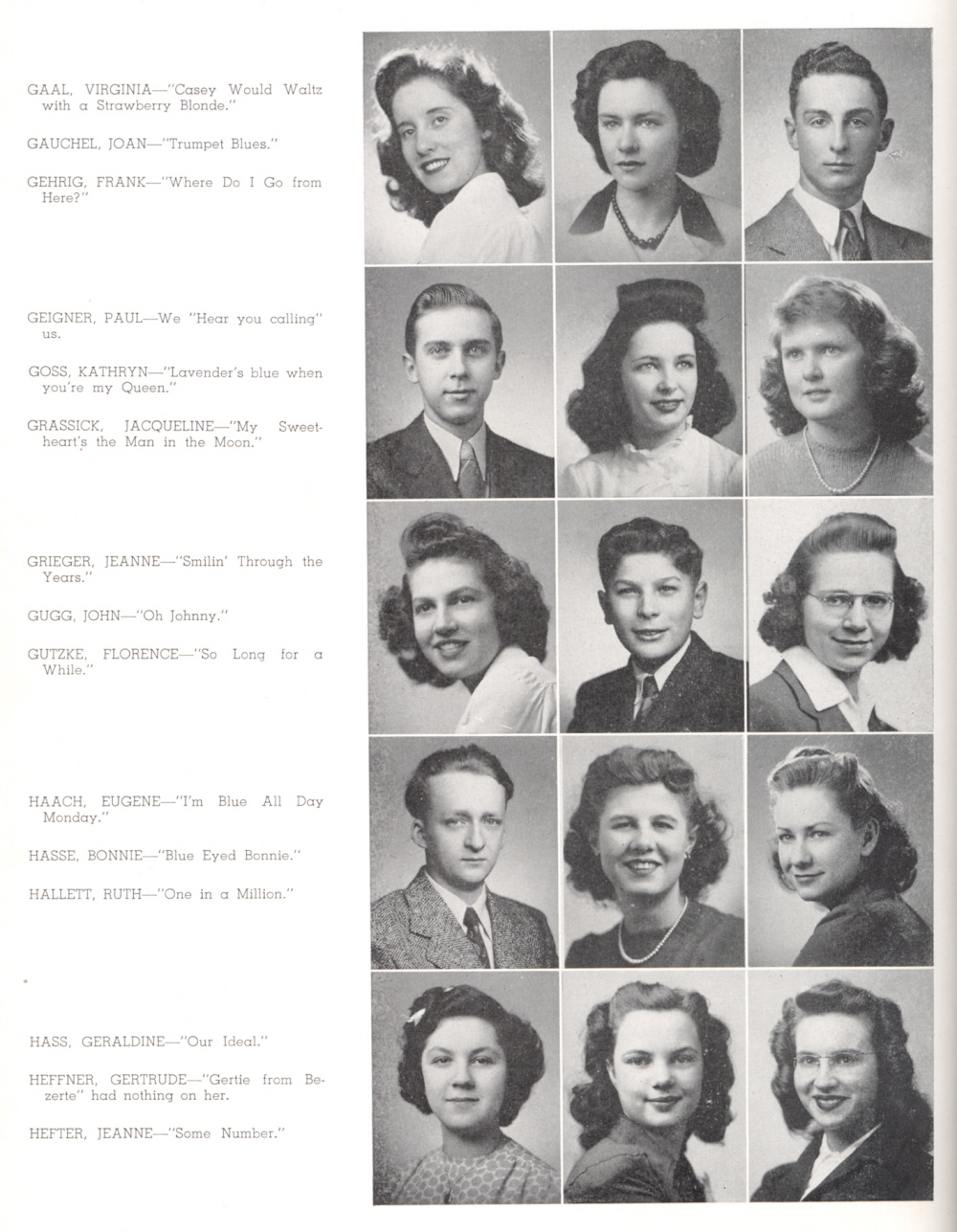 GAAL, VIRGINIA—"Casey Would Waltz with a Strawberry Blonde."

GAUCHEL, JOAN—"Trumpet Blues."

GEHRIG, FRANK—"Where Do I Go from Here?"

GEIGNER, PAUL—We "Hear you calling" us.

GOSS, KATHRYN—"Lavender's blue when you're my Queen."

GRASSICK, JACQUELINE—"My Sweetheart's the Man in the Moon."

GRIEGER, JEANNE—"Smilin' Through the Years."

GUGG, JOHN—"Oh Johnny."

GUTZKE, FLORENCE—"So Long for a While."

HAACH, EUGENE—"I'm Blue All Day Monday."

HASSE, BONNIE—"Blue Eyed Bonnie."

HALLETT, RUTH—"One in a Million."

HASS, GERALDINE—"Our Ideal."

HEFFNER, GERTRUDE—"Gertie from Bezerte" had nothing on her.

HEFTER, JEANNE—"Some Number."